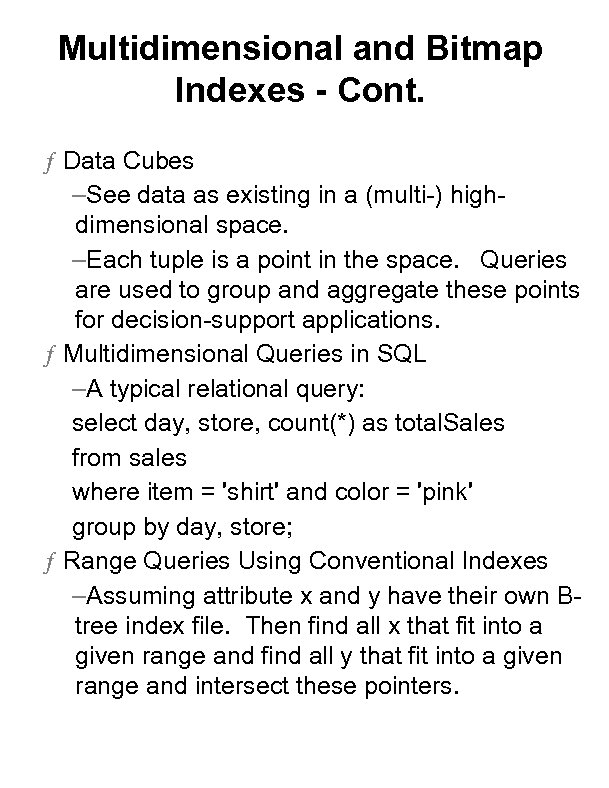 Multidimensional and Bitmap Indexes - Cont.

ƒ Data Cubes

–See data as existing in a (multi-) high-dimensional space.

–Each tuple is a point in the space. Queries are used to group and aggregate these points for decision-support applications.

ƒ Multidimensional Queries in SQL

–A typical relational query:

select day, store, count(*) as totalSales

from sales

where item = 'shirt' and color = 'pink'

group by day, store;

ƒ Range Queries Using Conventional Indexes

–Assuming attribute x and y have their own B-tree index file. Then find all x that fit into a given range and find all y that fit into a given range and intersect these pointers.